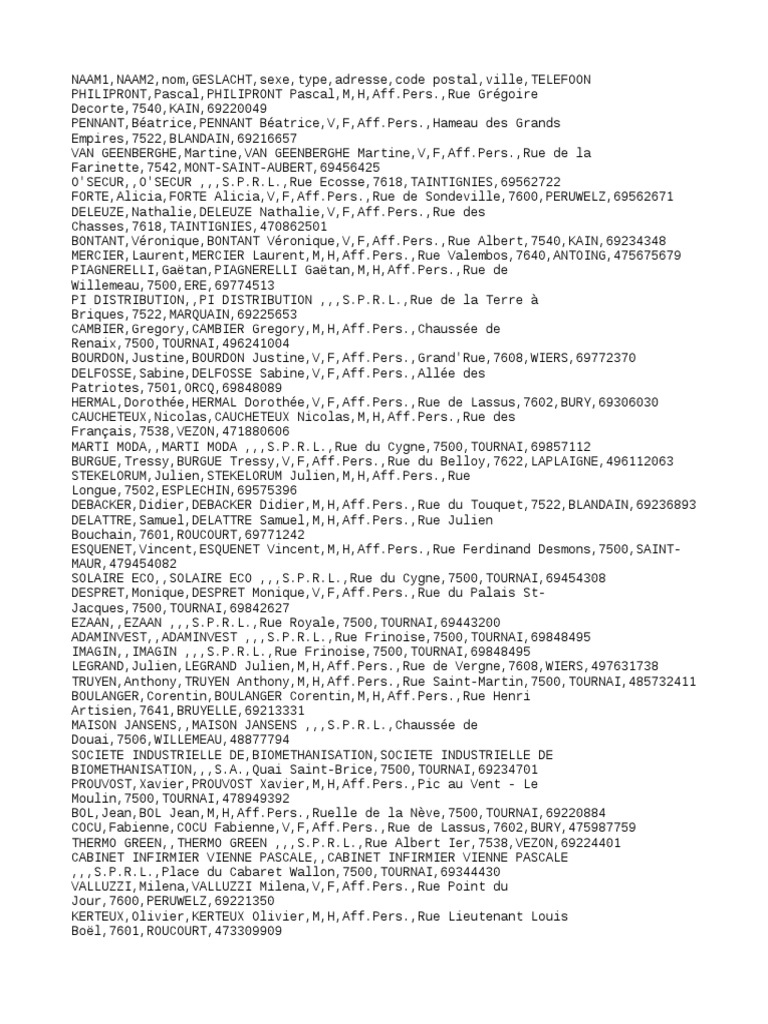 NAAM1,NAAM2,nom,GESLACHT,sexe,type,adresse,code postal,ville,TELEFOON
PHILIPRONT,Pascal,PHILIPRONT Pascal,M,H,Aff.Pers.,Rue Grégoire Decorte,7540,KAIN,69220049
PENNANT,Béatrice,PENNANT Béatrice,V,F,Aff.Pers.,Hameau des Grands Empires,7522,BLANDAIN,69216657
VAN GEENBERGHE,Martine,VAN GEENBERGHE Martine,V,F,Aff.Pers.,Rue de la Farinette,7542,MONT-SAINT-AUBERT,69456425
O'SECUR,,O'SECUR ,,,S.P.R.L.,Rue Ecosse,7618,TAINTIGNIES,69562722
FORTE,Alicia,FORTE Alicia,V,F,Aff.Pers.,Rue de Sondeville,7600,PERUWELZ,69562671
DELEUZE,Nathalie,DELEUZE Nathalie,V,F,Aff.Pers.,Rue des Chasses,7618,TAINTIGNIES,470862501
BONTANT,Véronique,BONTANT Véronique,V,F,Aff.Pers.,Rue Albert,7540,KAIN,69234348
MERCIER,Laurent,MERCIER Laurent,M,H,Aff.Pers.,Rue Valembos,7640,ANTOING,475675679
PIAGNERELLI,Gaëtan,PIAGNERELLI Gaëtan,M,H,Aff.Pers.,Rue de Willemeau,7500,ERE,69774513
PI DISTRIBUTION,,PI DISTRIBUTION ,,,S.P.R.L.,Rue de la Terre à Briques,7522,MARQUAIN,69225653
CAMBIER,Gregory,CAMBIER Gregory,M,H,Aff.Pers.,Chaussée de Renaix,7500,TOURNAI,496241004
BOURDON,Justine,BOURDON Justine,V,F,Aff.Pers.,Grand'Rue,7608,WIERS,69772370
DELFOSSE,Sabine,DELFOSSE Sabine,V,F,Aff.Pers.,Allée des Patriotes,7501,ORCQ,69848089
HERMAL,Dorothée,HERMAL Dorothée,V,F,Aff.Pers.,Rue de Lassus,7602,BURY,69306030
CAUCHETEUX,Nicolas,CAUCHETEUX Nicolas,M,H,Aff.Pers.,Rue des Français,7538,VEZON,471880606
MARTI MODA,,MARTI MODA ,,,S.P.R.L.,Rue du Cygne,7500,TOURNAI,69857112
BURGUE,Tressy,BURGUE Tressy,V,F,Aff.Pers.,Rue du Belloy,7622,LAPLAIGNE,496112063
STEKELORUM,Julien,STEKELORUM Julien,M,H,Aff.Pers.,Rue Longue,7502,ESPLECHIN,69575396
DEBACKER,Didier,DEBACKER Didier,M,H,Aff.Pers.,Rue du Touquet,7522,BLANDAIN,69236893
DELATTRE,Samuel,DELATTRE Samuel,M,H,Aff.Pers.,Rue Julien Bouchain,7601,ROUCOURT,69771242
ESQUENET,Vincent,ESQUENET Vincent,M,H,Aff.Pers.,Rue Ferdinand Desmons,7500,SAINT-MAUR,479454082
SOLAIRE ECO,,SOLAIRE ECO ,,,S.P.R.L.,Rue du Cygne,7500,TOURNAI,69454308
DESPRET,Monique,DESPRET Monique,V,F,Aff.Pers.,Rue du Palais St-Jacques,7500,TOURNAI,69842627
EZAAN,,EZAAN ,,,S.P.R.L.,Rue Royale,7500,TOURNAI,69443200
ADAMINVEST,,ADAMINVEST ,,,S.P.R.L.,Rue Frinoise,7500,TOURNAI,69848495
IMAGIN,,IMAGIN ,,,S.P.R.L.,Rue Frinoise,7500,TOURNAI,69848495
LEGRAND,Julien,LEGRAND Julien,M,H,Aff.Pers.,Rue de Vergne,7608,WIERS,497631738
TRUYEN,Anthony,TRUYEN Anthony,M,H,Aff.Pers.,Rue Saint-Martin,7500,TOURNAI,485732411
BOULANGER,Corentin,BOULANGER Corentin,M,H,Aff.Pers.,Rue Henri Artisien,7641,BRUYELLE,69213331
MAISON JANSENS,,MAISON JANSENS ,,,S.P.R.L.,Chaussée de Douai,7506,WILLEMEAU,48877794
SOCIETE INDUSTRIELLE DE,BIOMETHANISATION,SOCIETE INDUSTRIELLE DE BIOMETHANISATION,,,S.A.,Quai Saint-Brice,7500,TOURNAI,69234701
PROUVOST,Xavier,PROUVOST Xavier,M,H,Aff.Pers.,Pic au Vent - Le Moulin,7500,TOURNAI,478949392
BOL,Jean,BOL Jean,M,H,Aff.Pers.,Ruelle de la Nève,7500,TOURNAI,69220884
COCU,Fabienne,COCU Fabienne,V,F,Aff.Pers.,Rue de Lassus,7602,BURY,475987759
THERMO GREEN,,THERMO GREEN ,,,S.P.R.L.,Rue Albert Ier,7538,VEZON,69224401
CABINET INFIRMIER VIENNE PASCALE,,CABINET INFIRMIER VIENNE PASCALE ,,,S.P.R.L.,Place du Cabaret Wallon,7500,TOURNAI,69344430
VALLUZZI,Milena,VALLUZZI Milena,V,F,Aff.Pers.,Rue Point du Jour,7600,PERUWELZ,69221350
KERTEUX,Olivier,KERTEUX Olivier,M,H,Aff.Pers.,Rue Lieutenant Louis Boël,7601,ROUCOURT,473309909